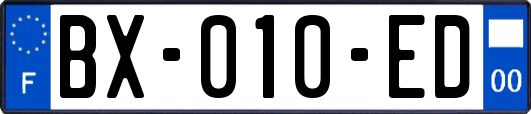 F

BX-010-ED

00